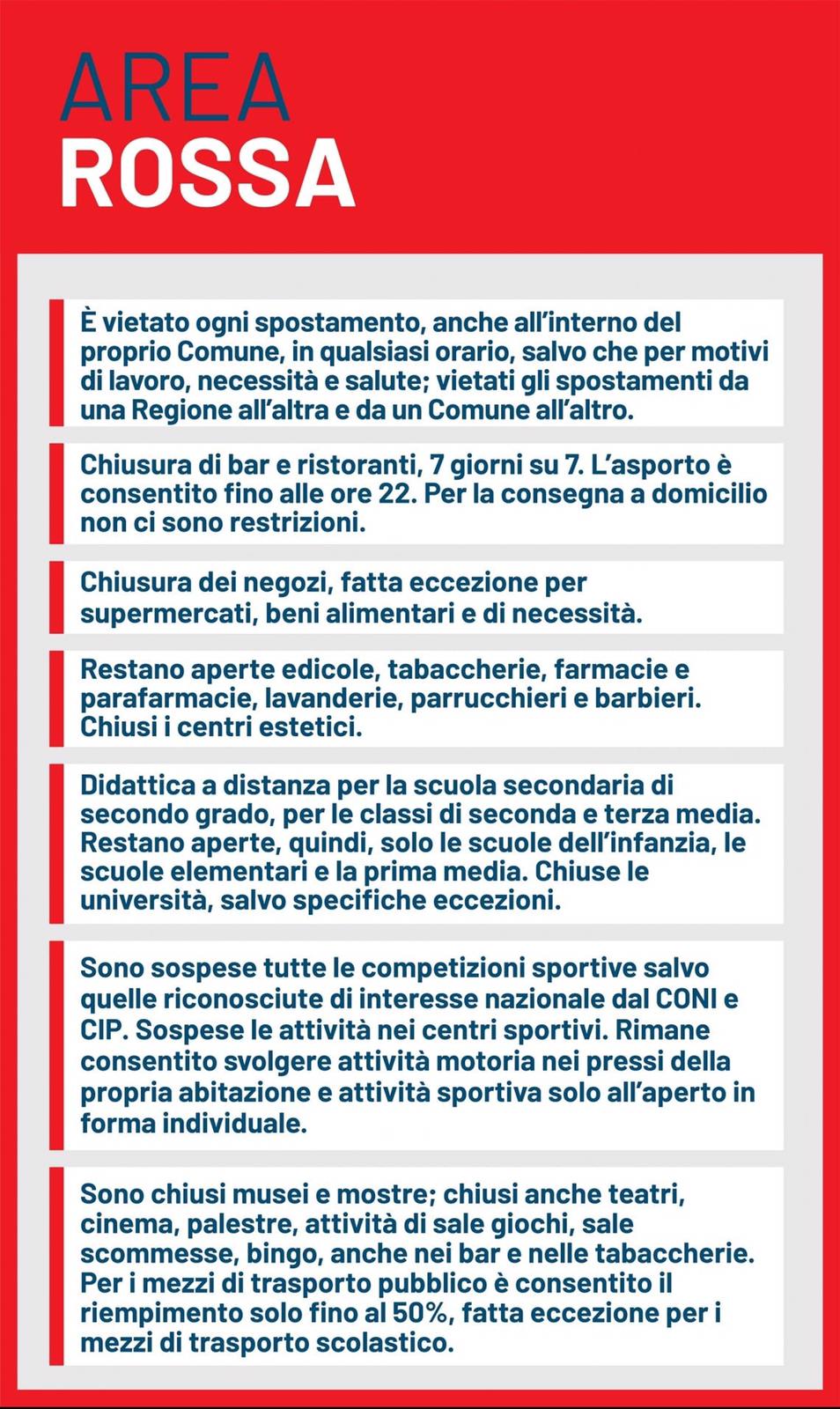 AREA
ROSSA

È vietato ogni spostamento, anche all'interno del proprio Comune, in qualsiasi orario, salvo che per motivi di lavoro, necessità e salute; vietati gli spostamenti da una Regione all'altra e da un Comune all'altro.

Chiusura di bar e ristoranti, 7 giorni su 7. L'asporto è consentito fino alle ore 22. Per la consegna a domicilio non ci sono restrizioni.

Chiusura dei negozi, fatta eccezione per supermercati, beni alimentari e di necessità.

Restano aperte edicole, tabaccherie, farmacie e parafarmacie, lavanderie, parrucchieri e barbieri. Chiusi i centri estetici.

Didattica a distanza per la scuola secondaria di secondo grado, per le classi di seconda e terza media. Restano aperte, quindi, solo le scuole dell'infanzia, le scuole elementari e la prima media. Chiuse le università, salvo specifiche eccezioni.

Sono sospese tutte le competizioni sportive salvo quelle riconosciute di interesse nazionale dal CONI e CIP. Sospese le attività nei centri sportivi. Rimane consentito svolgere attività motoria nei pressi della propria abitazione e attività sportiva solo all'aperto in forma individuale.

Sono chiusi musei e mostre; chiusi anche teatri, cinema, palestre, attività di sale giochi, sale scommesse, bingo, anche nei bar e nelle tabaccherie. Per i mezzi di trasporto pubblico è consentito il riempimento solo fino al 50%, fatta eccezione per i mezzi di trasporto scolastico.